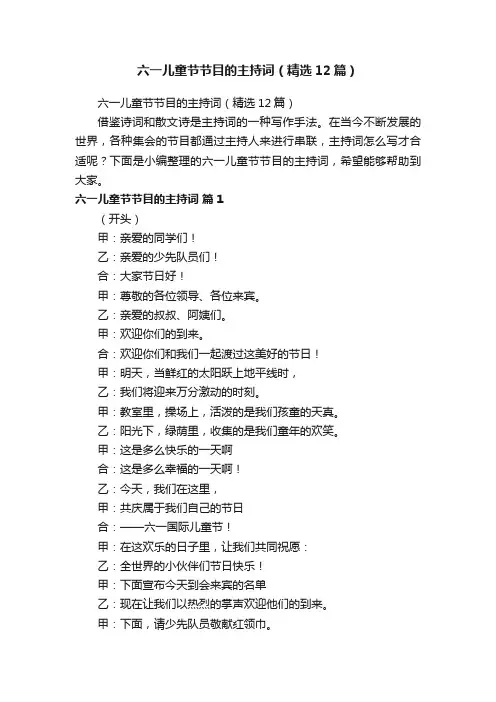 六一儿童节节目的主持词（精选12篇）

六一儿童节节目的主持词（精选12篇）

借鉴诗词和散文诗是主持词的一种写作手法。在当今不断发展的世界，各种集会的节目都通过主持人来进行串联，主持词怎么写才合适呢？下面是小编整理的六一儿童节节目的主持词，希望能够帮助到大家。

六一儿童节节目的主持词 篇1

（开头）

甲：亲爱的同学们！

乙：亲爱的少先队员们！

合：大家节日好！

甲：尊敬的各位领导、各位来宾。

乙：亲爱的叔叔、阿姨们。

甲：欢迎你们的到来。

合：欢迎你们和我们一起渡过这美好的节日！

甲：明天，当鲜红的太阳跃上地平线时，

乙：我们将迎来万分激动的时刻。

甲：教室里，操场上，活泼的是我们孩童的天真。

乙：阳光下，绿荫里，收集的是我们童年的欢笑。

甲：这是多么快乐的一天啊

合：这是多么幸福的一天啊！

乙：今天，我们在这里，

甲：共庆属于我们自己的节日

合：——六一国际儿童节！

甲：在这欢乐的日子里，让我们共同祝愿：

乙：全世界的小伙伴们节日快乐！

甲：下面宣布今天到会来宾的名单

乙：现在让我们以热烈的掌声欢迎他们的到来。

甲：下面，请少先队员敬献红领巾。